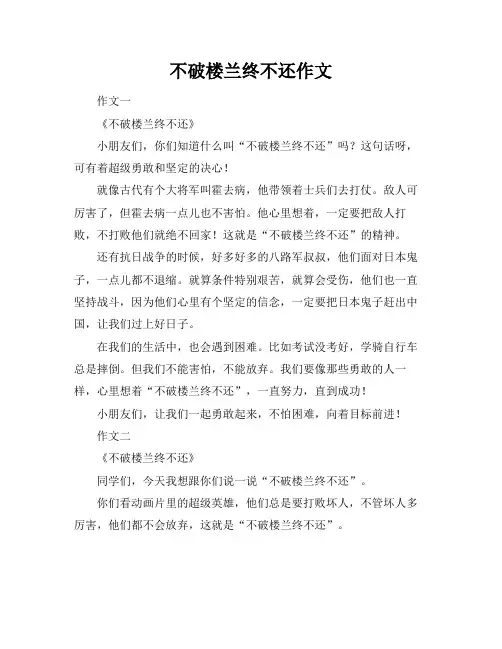 不破楼兰终不还作文

作文一

《不破楼兰终不还》

小朋友们，你们知道什么叫“不破楼兰终不还”吗？这句话呀，可有着超级勇敢和坚定的决心！

就像古代有个大将军叫霍去病，他带领着士兵们去打仗。敌人可厉害了，但霍去病一点儿也不害怕。他心里想着，一定要把敌人打败，不打败他们就绝不回家！这就是“不破楼兰终不还”的精神。

还有抗日战争的时候，好多好多的八路军叔叔，他们面对日本鬼子，一点儿都不退缩。就算条件特别艰苦，就算会受伤，他们也一直坚持战斗，因为他们心里有个坚定的信念，一定要把日本鬼子赶出中国，让我们过上好日子。

在我们的生活中，也会遇到困难。比如考试没考好，学骑自行车总是摔倒。但我们不能害怕，不能放弃。我们要像那些勇敢的人一样，心里想着“不破楼兰终不还”，一直努力，直到成功！

小朋友们，让我们一起勇敢起来，不怕困难，向着目标前进！

作文二

《不破楼兰终不还》

同学们，今天我想跟你们说一说“不破楼兰终不还”。

你们看动画片里的超级英雄，他们总是要打败坏人，不管坏人多厉害，他们都不会放弃，这就是“不破楼兰终不还”。